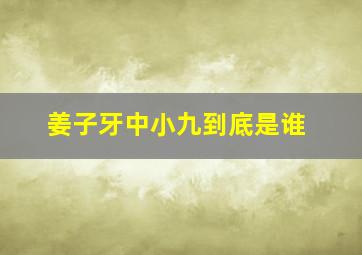 姜子牙中小九到底是谁